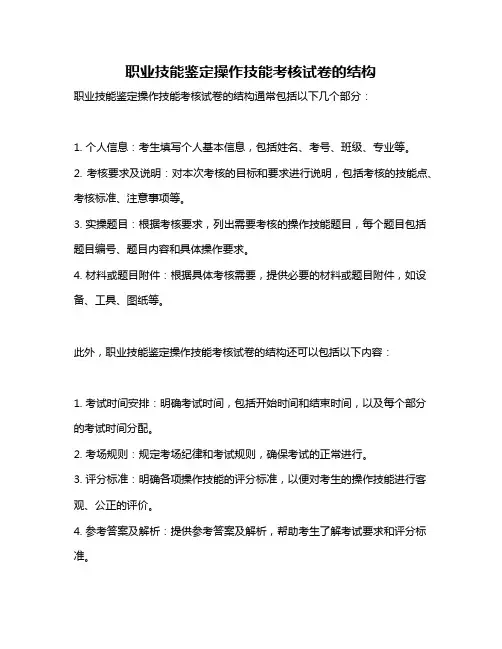 职业技能鉴定操作技能考核试卷的结构

职业技能鉴定操作技能考核试卷的结构通常包括以下几个部分：

1. 个人信息：考生填写个人基本信息，包括姓名、考号、班级、专业等。

2. 考核要求及说明：对本次考核的目标和要求进行说明，包括考核的技能点、考核标准、注意事项等。

3. 实操题目：根据考核要求，列出需要考核的操作技能题目，每个题目包括题目编号、题目内容和具体操作要求。

4. 材料或题目附件：根据具体考核需要，提供必要的材料或题目附件，如设备、工具、图纸等。

此外，职业技能鉴定操作技能考核试卷的结构还可以包括以下内容：

1. 考试时间安排：明确考试时间，包括开始时间和结束时间，以及每个部分的考试时间分配。

2. 考场规则：规定考场纪律和考试规则，确保考试的正常进行。

3. 评分标准：明确各项操作技能的评分标准，以便对考生的操作技能进行客观、公正的评价。

4. 参考答案及解析：提供参考答案及解析，帮助考生了解考试要求和评分标准。